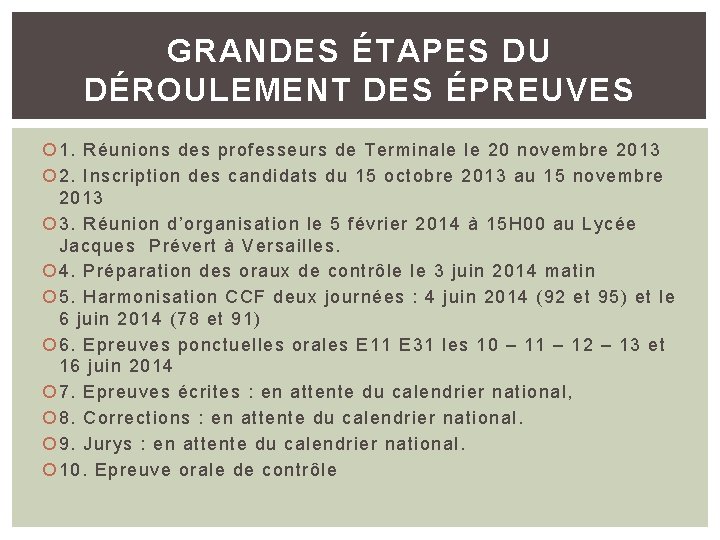 GRANDES ÉTAPES DU DÉROULEMENT DES ÉPREUVES

1. Réunions des professeurs de Terminale le 20 novembre 2013
2. Inscription des candidats du 15 octobre 2013 au 15 novembre 2013
3. Réunion d'organisation le 5 février 2014 à 15H00 au Lycée Jacques Prévert à Versailles.
4. Préparation des oraux de contrôle le 3 juin 2014 matin
5. Harmonisation CCF deux journées : 4 juin 2014 (92 et 95) et le 6 juin 2014 (78 et 91)
6. Epreuves ponctuelles orales E11 E31 les 10 – 11 – 12 – 13 et 16 juin 2014
7. Epreuves écrites : en attente du calendrier national,
8. Corrections : en attente du calendrier national.
9. Jurys : en attente du calendrier national.
10. Epreuve orale de contrôle